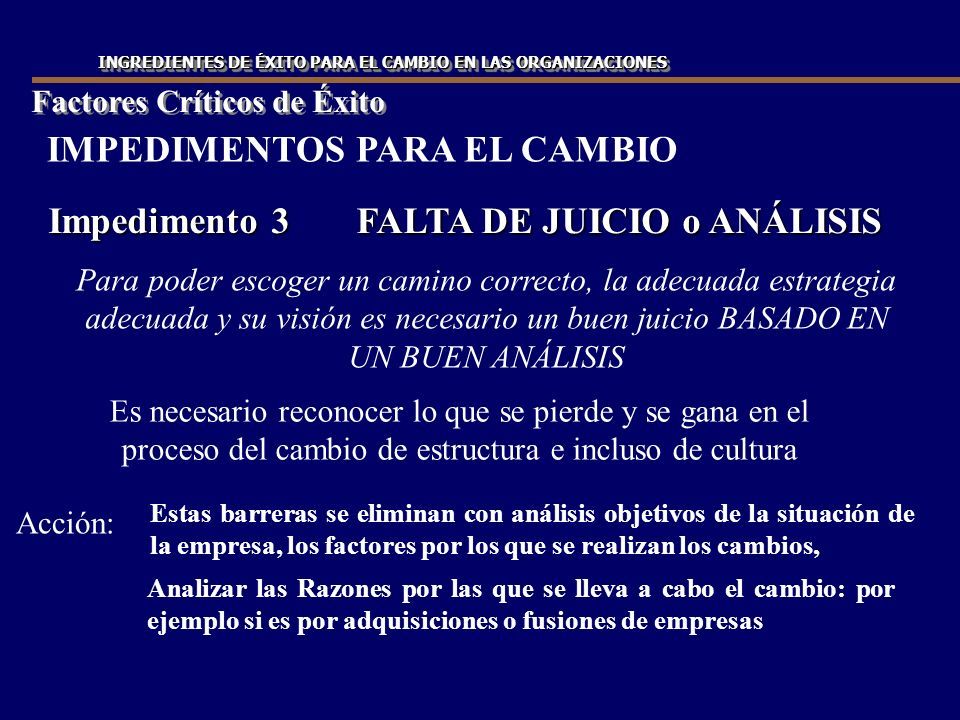 INGREDIENTES DE ÉXITO PARA EL CAMBIO EN LAS ORGANIZACIONES

Factores Críticos de Éxito

IMPEDIMENTOS PARA EL CAMBIO

Impedimento 3 FALTA DE JUICIO o ANÁLISIS

Para poder escoger un camino correcto, la adecuada estrategia adecuada y su visión es necesario un buen juicio BASADO EN UN BUEN ANÁLISIS

Es necesario reconocer lo que se pierde y se gana en el proceso del cambio de estructura e incluso de cultura

Acción:

Estas barreras se eliminan con análisis objetivos de la situación de la empresa, los factores por los que se realizan los cambios,

Analizar las Razones por las que se lleva a cabo el cambio: por ejemplo si es por adquisiciones o fusiones de empresas